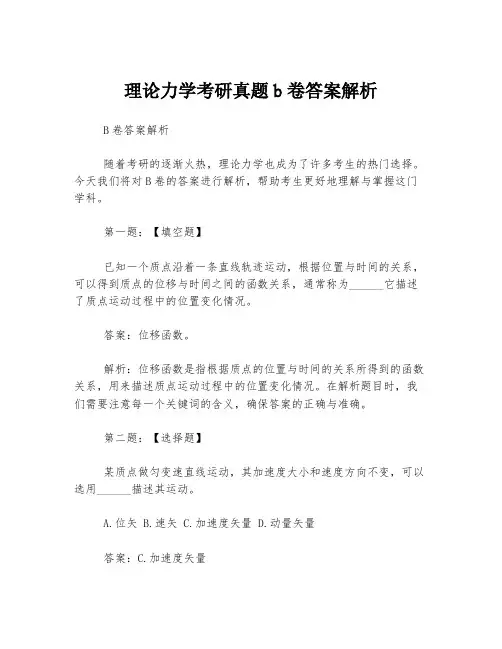 理论力学考研真题b卷答案解析

B卷答案解析

随着考研的逐渐火热，理论力学也成为了许多考生的热门选择。今天我们将对B卷的答案进行解析，帮助考生更好地理解与掌握这门学科。

第一题：【填空题】

已知一个质点沿着一条直线轨迹运动，根据位置与时间的关系，可以得到质点的位移与时间之间的函数关系，通常称为______它描述了质点运动过程中的位置变化情况。

答案：位移函数。

解析：位移函数是指根据质点的位置与时间的关系所得到的函数关系，用来描述质点运动过程中的位置变化情况。在解析题目时，我们需要注意每一个关键词的含义，确保答案的正确与准确。

第二题：【选择题】

某质点做匀变速直线运动，其加速度大小和速度方向不变，可以选用______描述其运动。

A.位矢 B.速矢 C.加速度矢量 D.动量矢量

答案：C.加速度矢量